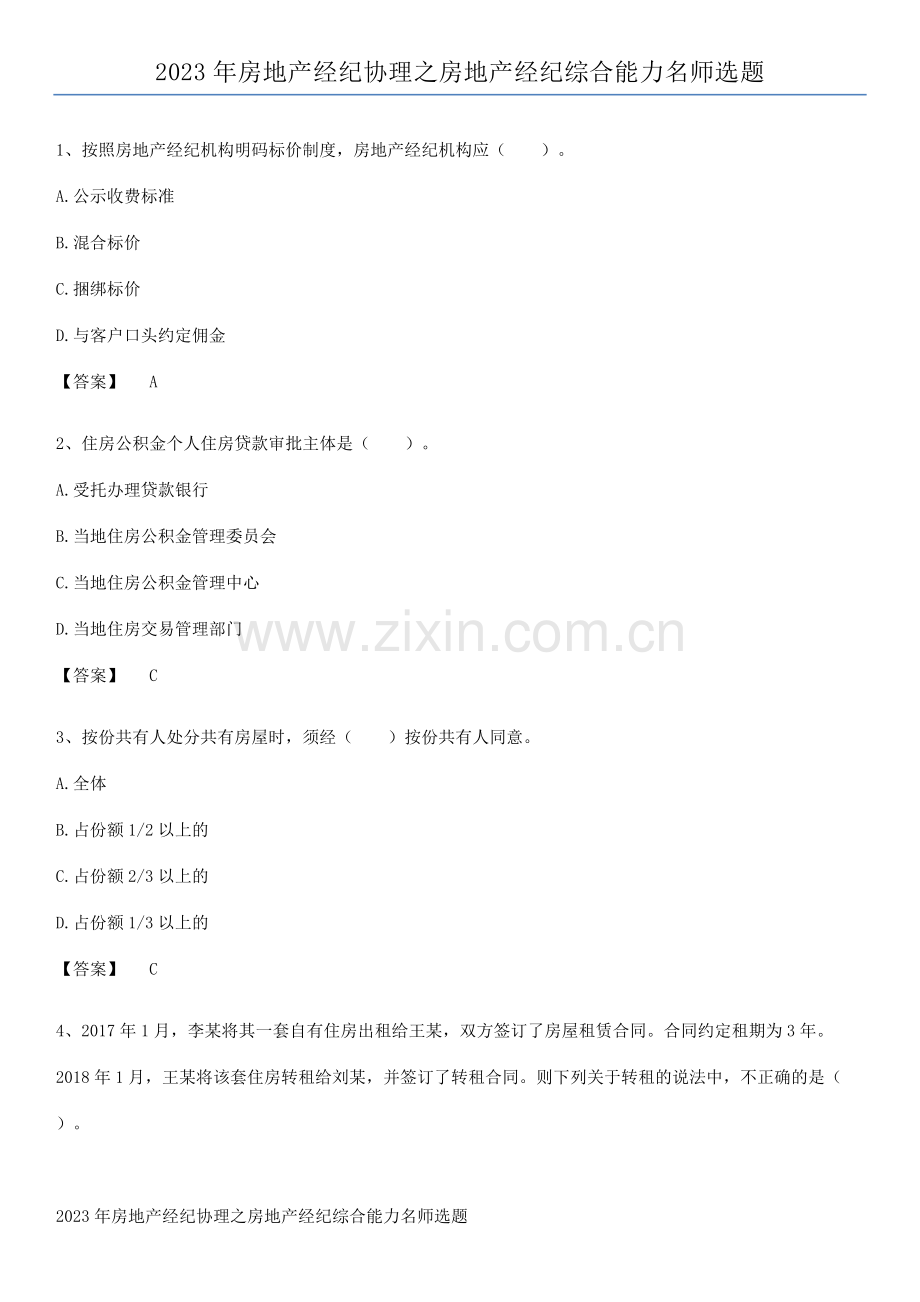 2023年房地产经纪协理之房地产经纪综合能力名师选题

1、按照房地产经纪机构明码标价制度，房地产经纪机构应（ ）。

A.公示收费标准

B.混合标价

C.捆绑标价

D.与客户口头约定佣金

【答案】 A

2、住房公积金个人住房贷款审批主体是（ ）。

A.受托办理贷款银行

B.当地住房公积金管理委员会

C.当地住房公积金管理中心

D.当地住房交易管理部门

【答案】 C

3、按份共有人处分共有房屋时，须经（ ）按份共有人同意。

A.全体

B.占份额1/2以上的

C.占份额2/3以上的

D.占份额1/3以上的

【答案】 C

4、2017年1月，李某将其一套自有住房出租给王某，双方签订了房屋租赁合同。合同约定租期为3年。2018年1月，王某将该套住房转租给刘某，并签订了转租合同。则下列关于转租的说法中，不正确的是（ ）。

2023年房地产经纪协理之房地产经纪综合能力名师选题

www.zixin.com.cn